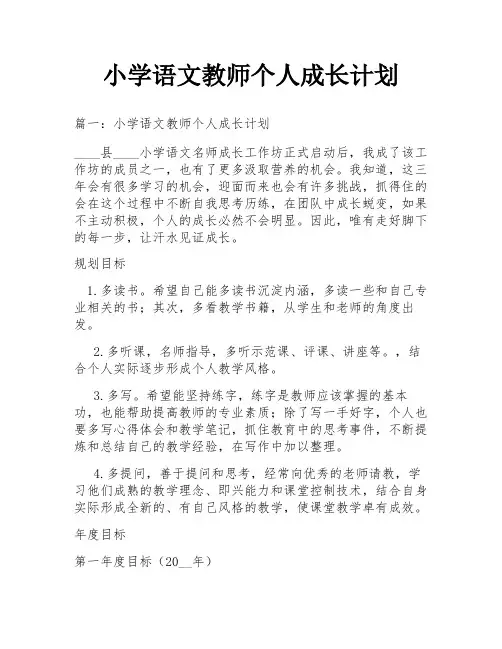 小学语文教师个人成长计划

篇一：小学语文教师个人成长计划

____县____小学语文名师成长工作坊正式启动后，我成了该工作坊的成员之一，也有了更多汲取营养的机会。我知道，这三年会有很多学习的机会，迎面而来也会有许多挑战，抓得住的会在这个过程中不断自我思考历练，在团队中成长蜕变，如果不主动积极，个人的成长必然不会明显。因此，唯有走好脚下的每一步，让汗水见证成长。

规划目标

1. 多读书。希望自己能多读书沉淀内涵，多读一些和自己专业相关的书；其次，多看教学书籍，从学生和老师的角度出发。

2. 多听课，名师指导，多听示范课、评课、讲座等。，结合个人实际逐步形成个人教学风格。

3. 多写。希望能坚持练字，练字是教师应该掌握的基本功，也能帮助提高教师的专业素质；除了写一手好字，个人也要多写心得体会和教学笔记，抓住教育中的思考事件，不断提炼和总结自己的教学经验，在写作中加以整理。

4. 多提问，善于提问和思考，经常向优秀的老师请教，学习他们成熟的教学理念、即兴能力和课堂控制技术，结合自身实际形成全新的、有自己风格的教学，使课堂教学卓有成效。

年度目标

第一年度目标（20__年）